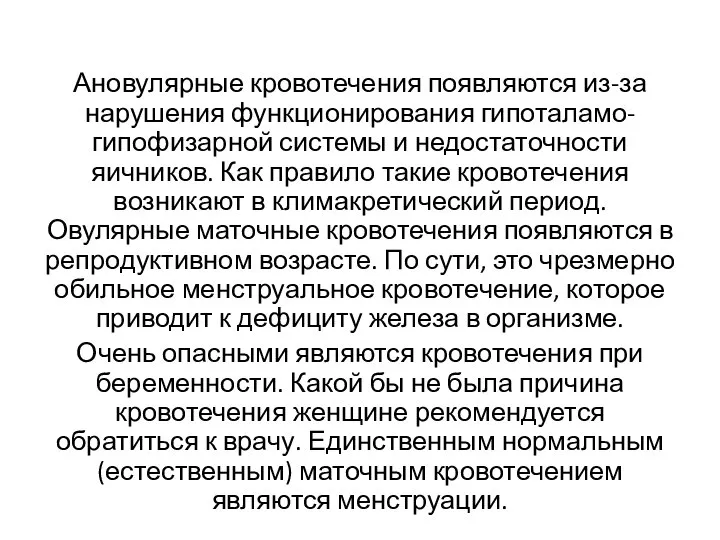 Ановулярные кровотечения появляются из-за нарушения функционирования гипоталамо-гипофизарной системы и недостаточности яичников. Как правило такие кровотечения возникают в климакретический период. Овулярные маточные кровотечения появляются в репродуктивном возрасте. По сути, это чрезмерно обильное менструальное кровотечение, которое приводит к дефициту железа в организме.

Очень опасными являются кровотечения при беременности. Какой бы не была причина кровотечения женщине рекомендуется обратиться к врачу. Единственным нормальным (естественным) маточным кровотечением являются менструации.